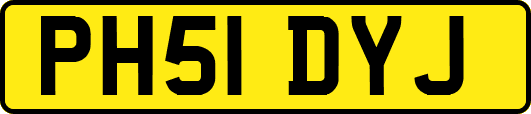 PH51 DYJ